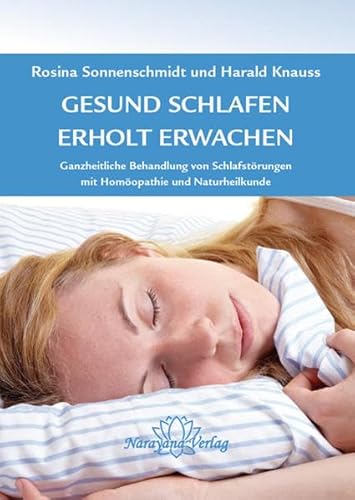 Rosina Sonnenschmidt und Harald Knauss

GESUND SCHLAFEN
ERHOLT ERWACHEN

Ganzheitliche Behandlung von Schlafstörungen mit Homöopathie und Naturheilkunde

Narayana Verlag